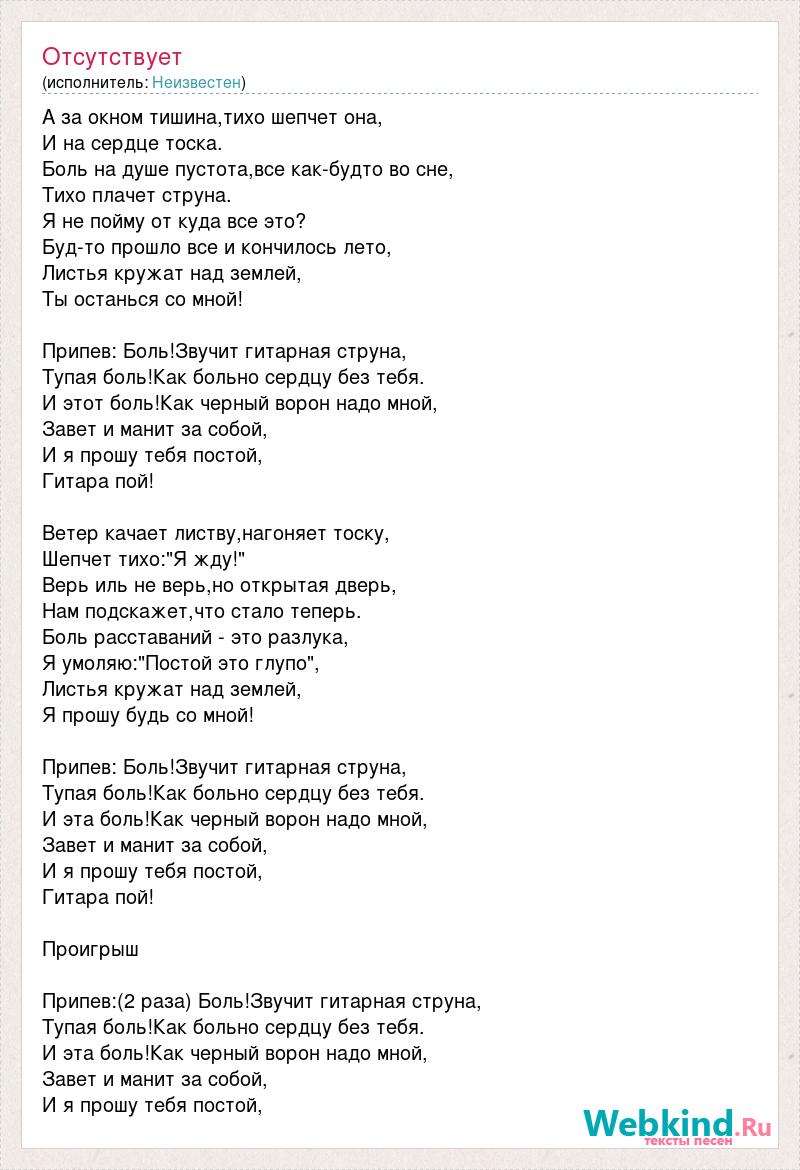 Отсутствует
(исполнитель: Неизвестен)

А за окном тишина,тихо шепчет она,
И на сердце тоска.
Боль на душе пустота,все как-будто во сне,
Тихо плачет струна.
Я не пойму от куда все это?
Буд-то прошло все и кончилось лето,
Листья кружат над землей,
Ты останься со мной!

Припев: Боль!Звучит гитарная струна,
Тупая боль!Как больно сердцу без тебя.
И этот боль!Как черный ворон надо мной,
Завет и манит за собой,
И я прошу тебя постой,
Гитара пой!

Ветер качает листву,нагоняет тоску,
Шепчет тихо:"Я жду!"
Верь иль не верь,но открытая дверь,
Нам подскажет,что стало теперь.
Боль расставаний - это разлука,
Я умоляю:"Постой это глупо",
Листья кружат над землей,
Я прошу будь со мной!

Припев: Боль!Звучит гитарная струна,
Тупая боль!Как больно сердцу без тебя.
И эта боль!Как черный ворон надо мной,
Завет и манит за собой,
И я прошу тебя постой,
Гитара пой!

Проигрыш

Припев:(2 раза) Боль!Звучит гитарная струна,
Тупая боль!Как больно сердцу без тебя.
И эта боль!Как черный ворон надо мной,
Завет и манит за собой,
И я прошу тебя постой,

Webkind.Ru
тексты песен